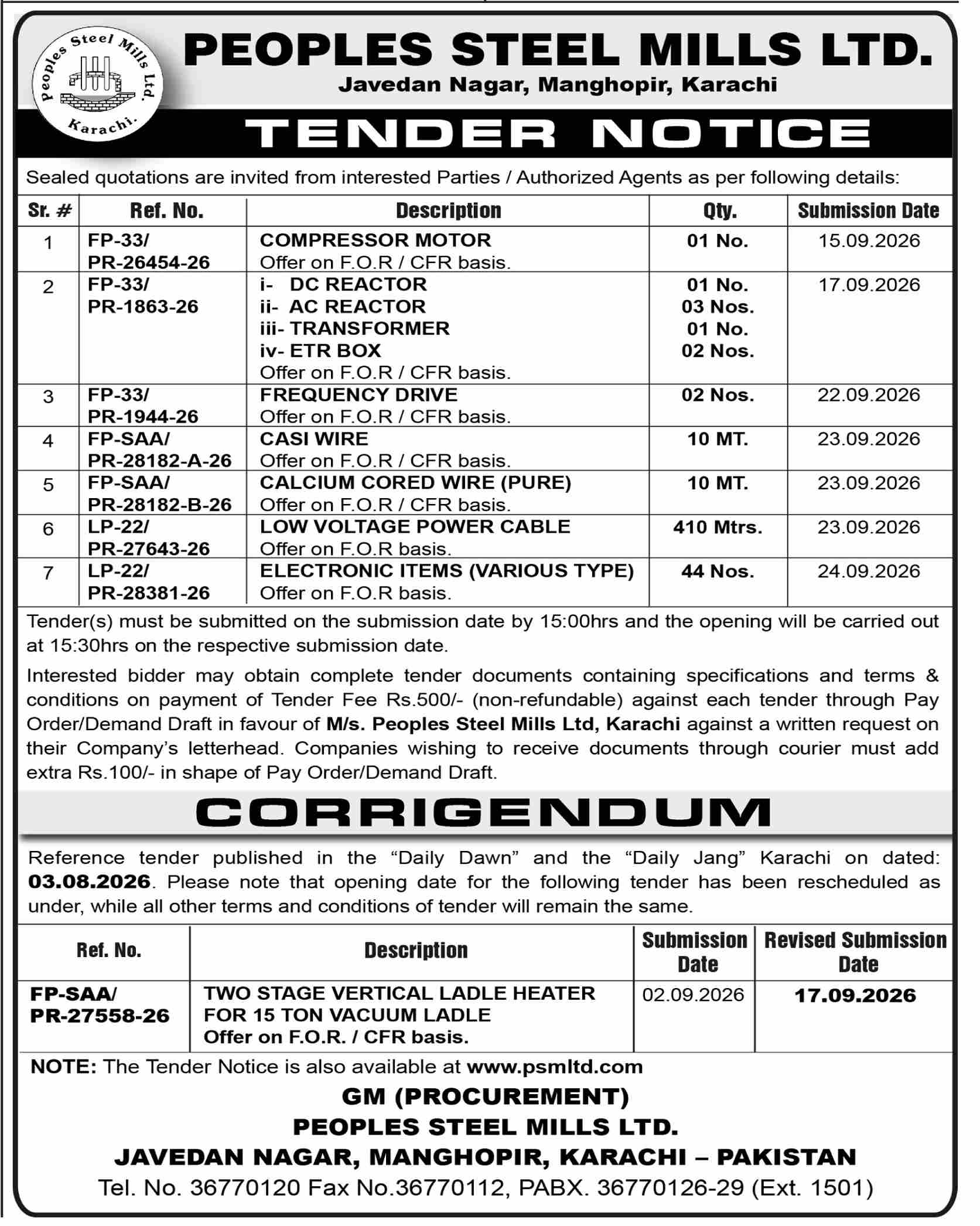 Peoples Steel Mills Ltd.
Karachi.

PEOPLES STEEL MILLS LTD.
Javedan Nagar, Manghopir, Karachi

TENDER NOTICE

Sealed quotations are invited from interested Parties / Authorized Agents as per following details:

| Sr. # | Ref. No. | Description | Qty. | Submission Date |
|---|---|---|---|---|
| 1 | FP-33/ PR-26454-26 | COMPRESSOR MOTOR Offer on F.O.R / CFR basis. | 01 No. | 15.09.2026 |
| 2 | FP-33/ PR-1863-26 | i- DC REACTOR ii- AC REACTOR iii- TRANSFORMER iv- ETR BOX Offer on F.O.R / CFR basis. | 01 No. 03 Nos. 01 No. 02 Nos. | 17.09.2026 |
| 3 | FP-33/ PR-1944-26 | FREQUENCY DRIVE Offer on F.O.R / CFR basis. | 02 Nos. | 22.09.2026 |
| 4 | FP-SAA/ PR-28182-A-26 | CASI WIRE Offer on F.O.R / CFR basis. | 10 MT. | 23.09.2026 |
| 5 | FP-SAA/ PR-28182-B-26 | CALCIUM CORED WIRE (PURE) Offer on F.O.R / CFR basis. | 10 MT. | 23.09.2026 |
| 6 | LP-22/ PR-27643-26 | LOW VOLTAGE POWER CABLE Offer on F.O.R basis. | 410 Mtrs. | 23.09.2026 |
| 7 | LP-22/ PR-28381-26 | ELECTRONIC ITEMS (VARIOUS TYPE) Offer on F.O.R basis. | 44 Nos. | 24.09.2026 |

Tender(s) must be submitted on the submission date by 15:00hrs and the opening will be carried out at 15:30hrs on the respective submission date.

Interested bidder may obtain complete tender documents containing specifications and terms & conditions on payment of Tender Fee Rs.500/- (non-refundable) against each tender through Pay Order/Demand Draft in favour of M/s. Peoples Steel Mills Ltd, Karachi against a written request on their Company's letterhead. Companies wishing to receive documents through courier must add extra Rs.100/- in shape of Pay Order/Demand Draft.

CORRIGENDUM

Reference tender published in the "Daily Dawn" and the "Daily Jang" Karachi on dated: 03.08.2026. Please note that opening date for the following tender has been rescheduled as under, while all other terms and conditions of tender will remain the same.

| Ref. No. | Description | Submission Date | Revised Submission Date |
|---|---|---|---|
| FP-SAA/ PR-27558-26 | TWO STAGE VERTICAL LADLE HEATER FOR 15 TON VACUUM LADLE Offer on F.O.R. / CFR basis. | 02.09.2026 | 17.09.2026 |

NOTE: The Tender Notice is also available at www.psmltd.com

GM (PROCUREMENT)
PEOPLES STEEL MILLS LTD.
JAVEDAN NAGAR, MANGHOPIR, KARACHI – PAKISTAN
Tel. No. 36770120 Fax No.36770112, PABX. 36770126-29 (Ext. 1501)